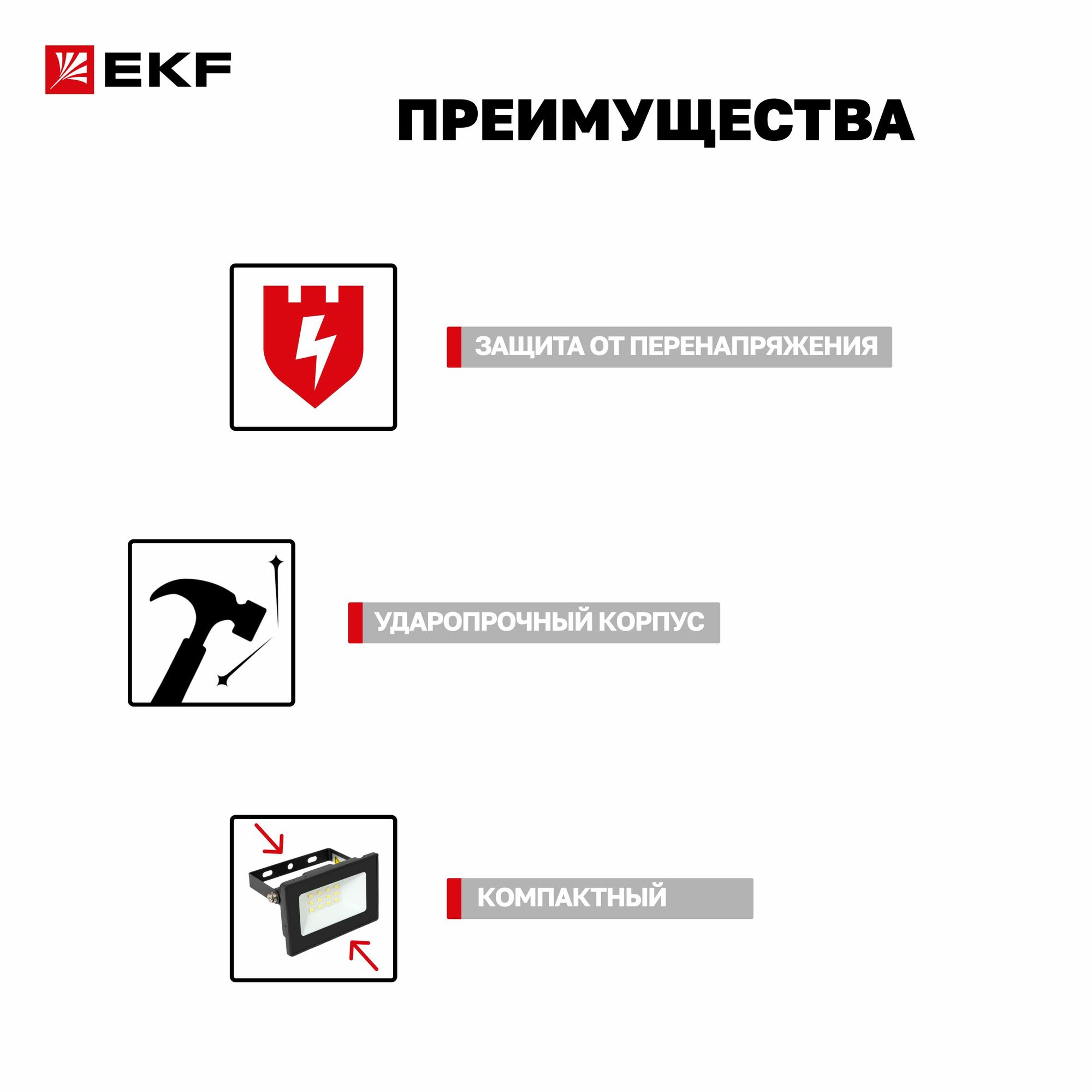 EKF

ПРЕИМУЩЕСТВА

ЗАЩИТА ОТ ПЕРЕНАПРЯЖЕНИЯ

УДАРОПРОЧНЫЙ КОРПУС

КОМПАКТНЫЙ